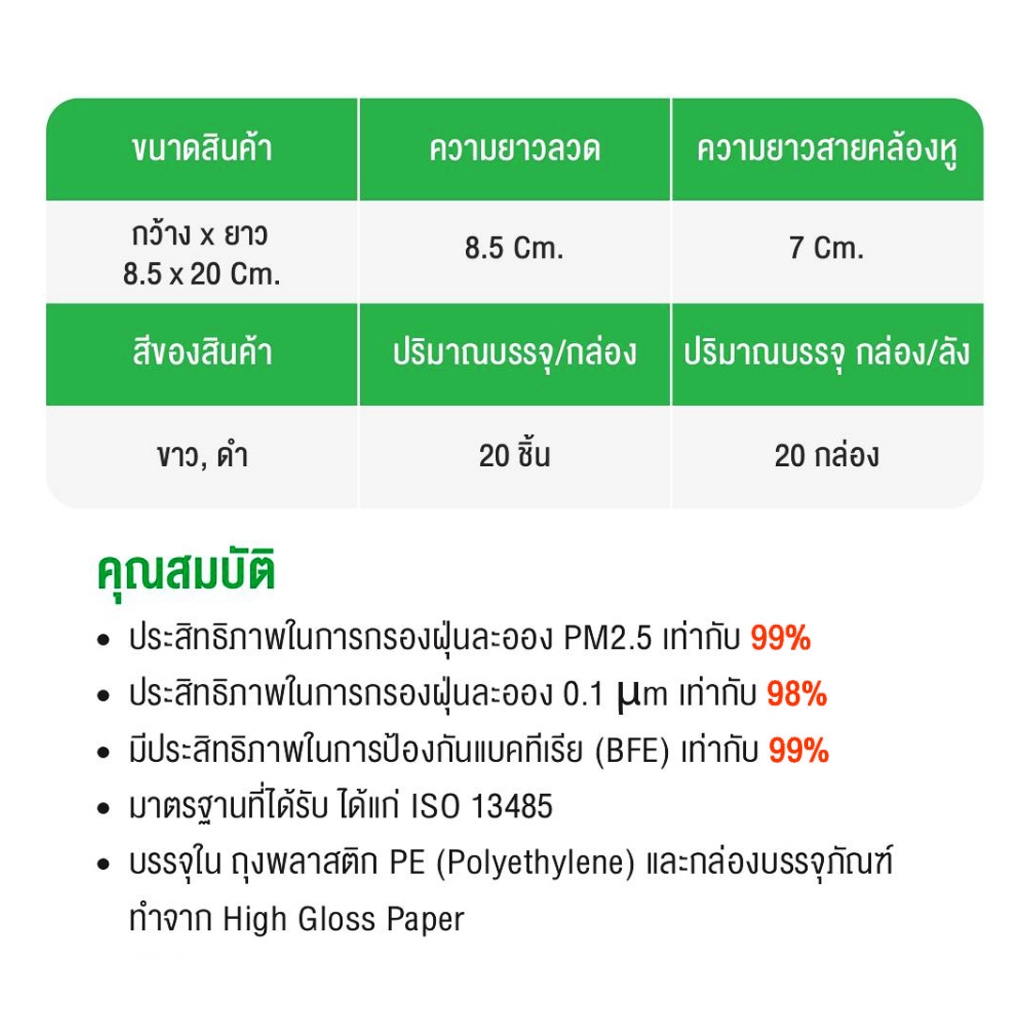 | ขนาดสินค้า | ความยาวลวด | ความยาวสายคล้องหู |
|---|---|---|
| กว้าง x ยาว 8.5 x 20 Cm. | 8.5 Cm. | 7 Cm. |
| สีของสินค้า | ปริมาณบรรจุ/กล่อง | ปริมาณบรรจุ กล่อง/ลัง |
| ขาว, ดำ | 20 ชิ้น | 20 กล่อง |

คุณสมบัติ

• ประสิทธิภาพในการกรองฝุ่นละออง PM2.5 เท่ากับ 99%
• ประสิทธิภาพในการกรองฝุ่นละออง 0.1 μm เท่ากับ 98%
• มีประสิทธิภาพในการป้องกันแบคทีเรีย (BFE) เท่ากับ 99%
• มาตรฐานที่ได้รับ ได้แก่ ISO 13485
• บรรจุใน ถุงพลาสติก PE (Polyethylene) และกล่องบรรจุภัณฑ์ ทำจาก High Gloss Paper